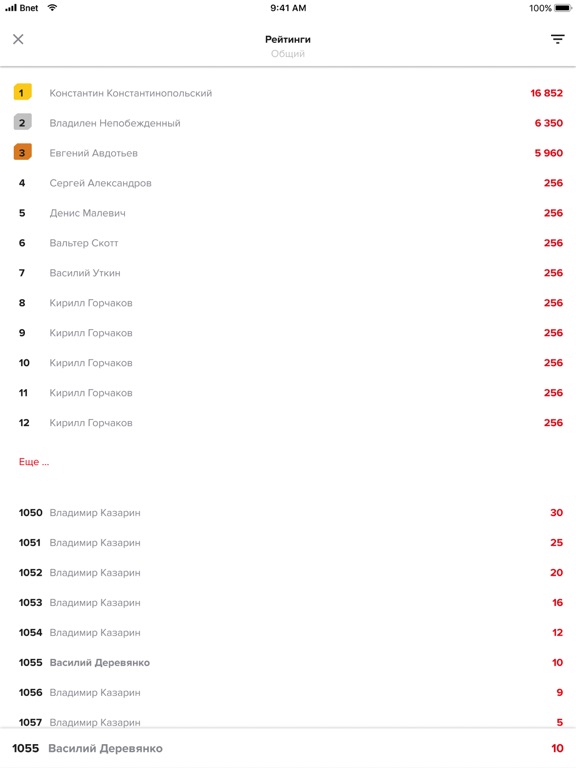 Bnet 9:41 AM 100%

Рейтинги
Общий

1 Константин Константинопольский 16 852
2 Владилен Непобежденный 6 350
3 Евгений Авдотьев 5 960
4 Сергей Александров 256
5 Денис Малевич 256
6 Вальтер Скотт 256
7 Василий Уткин 256
8 Кирилл Горчаков 256
9 Кирилл Горчаков 256
10 Кирилл Горчаков 256
11 Кирилл Горчаков 256
12 Кирилл Горчаков 256

Еще ...

1050 Владимир Казарин 30
1051 Владимир Казарин 25
1052 Владимир Казарин 20
1053 Владимир Казарин 16
1054 Владимир Казарин 12
1055 Василий Деревянко 10
1056 Владимир Казарин 9
1057 Владимир Казарин 5

1055 Василий Деревянко 10